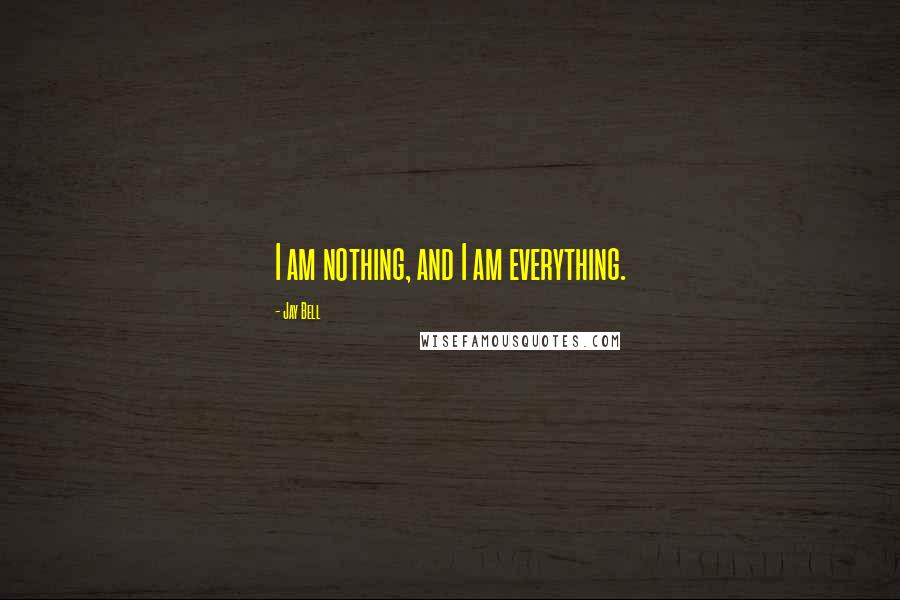 I am nothing, and I am everything.

- Jay Bell

WISEFAMOUSQUOTES.COM